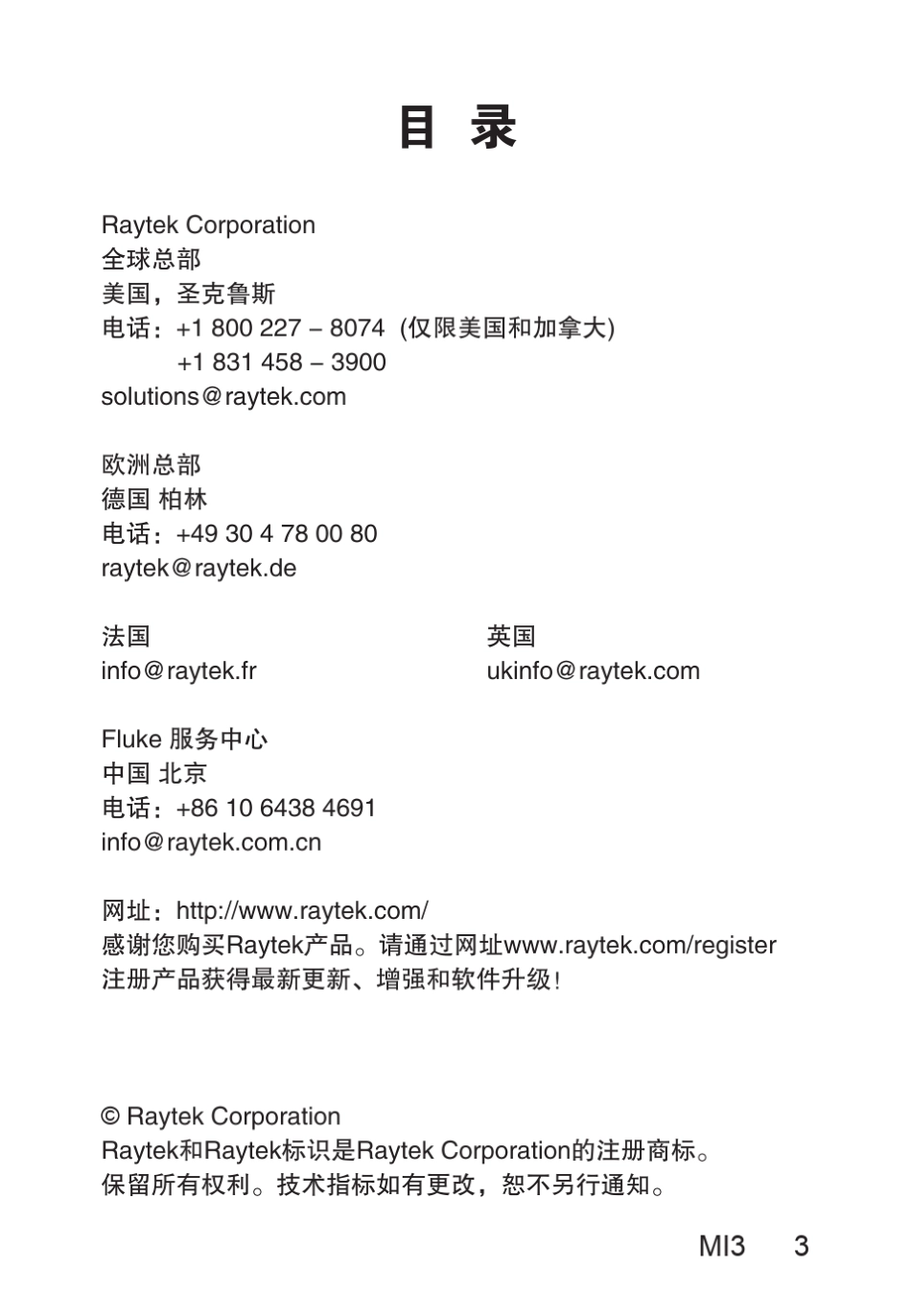 目 录

Raytek Corporation
全球总部
美国，圣克鲁斯
电话：+1 800 227 – 8074 (仅限美国和加拿大)
+1 831 458 – 3900
solutions@raytek.com

欧洲总部
德国 柏林
电话：+49 30 4 78 00 80
raytek@raytek.de

法国
info@raytek.fr

英国
ukinfo@raytek.com

Fluke 服务中心
中国 北京
电话：+86 10 6438 4691
info@raytek.com.cn

网址：http://www.raytek.com/
感谢您购买Raytek产品。请通过网址www.raytek.com/register注册产品获得最新更新、增强和软件升级！

© Raytek Corporation
Raytek和Raytek标识是Raytek Corporation的注册商标。
保留所有权利。技术指标如有更改，恕不另行通知。

MI3 3